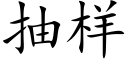 抽样